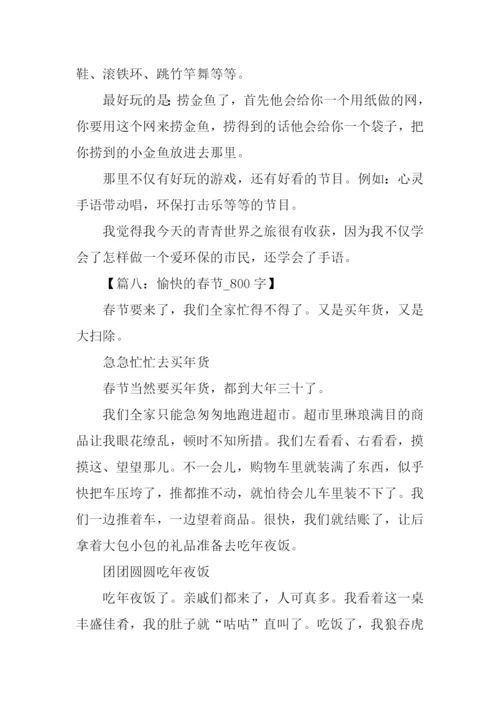 鞋、滚铁环、跳竹竿舞等等。

最好玩的是 捞金鱼了，首先他会给你一个用纸做的网，你要用这个网来捞金鱼，捞得到的话他会给你一个袋子，把你捞到的小金鱼放进去那里。

那里不仅有好玩的游戏，还有好看的节目。例如：心灵手语带动唱，环保打击乐等等的节目。

我觉得我今天的青青世界之旅很有收获，因为我不仅学会了怎样做一个爱环保的市民，还学会了手语。

【篇八：愉快的春节_800 字】

春节要来了，我们全家忙得不得了。又是买年货，又是大扫除。

急急忙忙去买年货

春节当然要买年货，都到大年三十了。

我们全家只能急匆匆地跑进超市。超市里琳琅满目的商品让我眼花缭乱，顿时不知所措。我们左看看、右看看，摸摸这、望望那儿。不一会儿，购物车里就装满了东西，似乎快把车压垮了，推都推不动，就怕待会儿车里装不下了。我们一边推着车，一边望着商品。很快，我们就结账了，让后拿着大包小包的礼品准备去吃年夜饭。

团团圆圆吃年夜饭

吃年夜饭了。亲戚们都来了，人可真多。我看着这一桌丰盛佳肴，我的肚子就“咕咕”直叫了。吃饭了，我狼吞虎